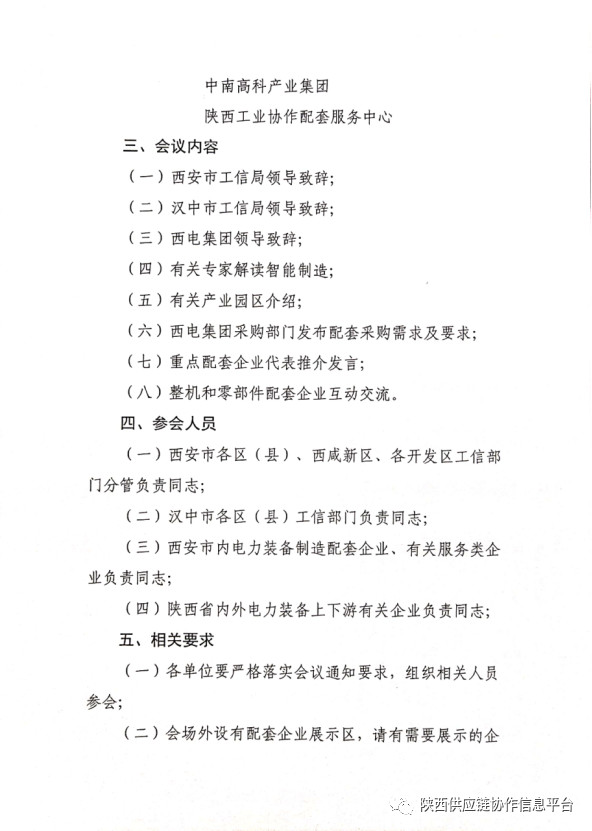 中南高科产业集团

陕西工业协作配套服务中心

三、会议内容

（一）西安市工信局领导致辞；

（二）汉中市工信局领导致辞；

（三）西电集团领导致辞；

（四）有关专家解读智能制造；

（五）有关产业园区介绍；

（六）西电集团采购部门发布配套采购需求及要求；

（七）重点配套企业代表推介发言；

（八）整机和零部件配套企业互动交流。

四、参会人员

（一）西安市各区（县）、西咸新区、各开发区工信部门分管负责同志；

（二）汉中市各区（县）工信部门负责同志；

（三）西安市内电力装备制造配套企业、有关服务类企业负责同志；

（四）陕西省内外电力装备上下游有关企业负责同志；

五、相关要求

（一）各单位要严格落实会议通知要求，组织相关人员参会；

（二）会场外设有配套企业展示区，请有需要展示的企

陕西供应链协作信息平台